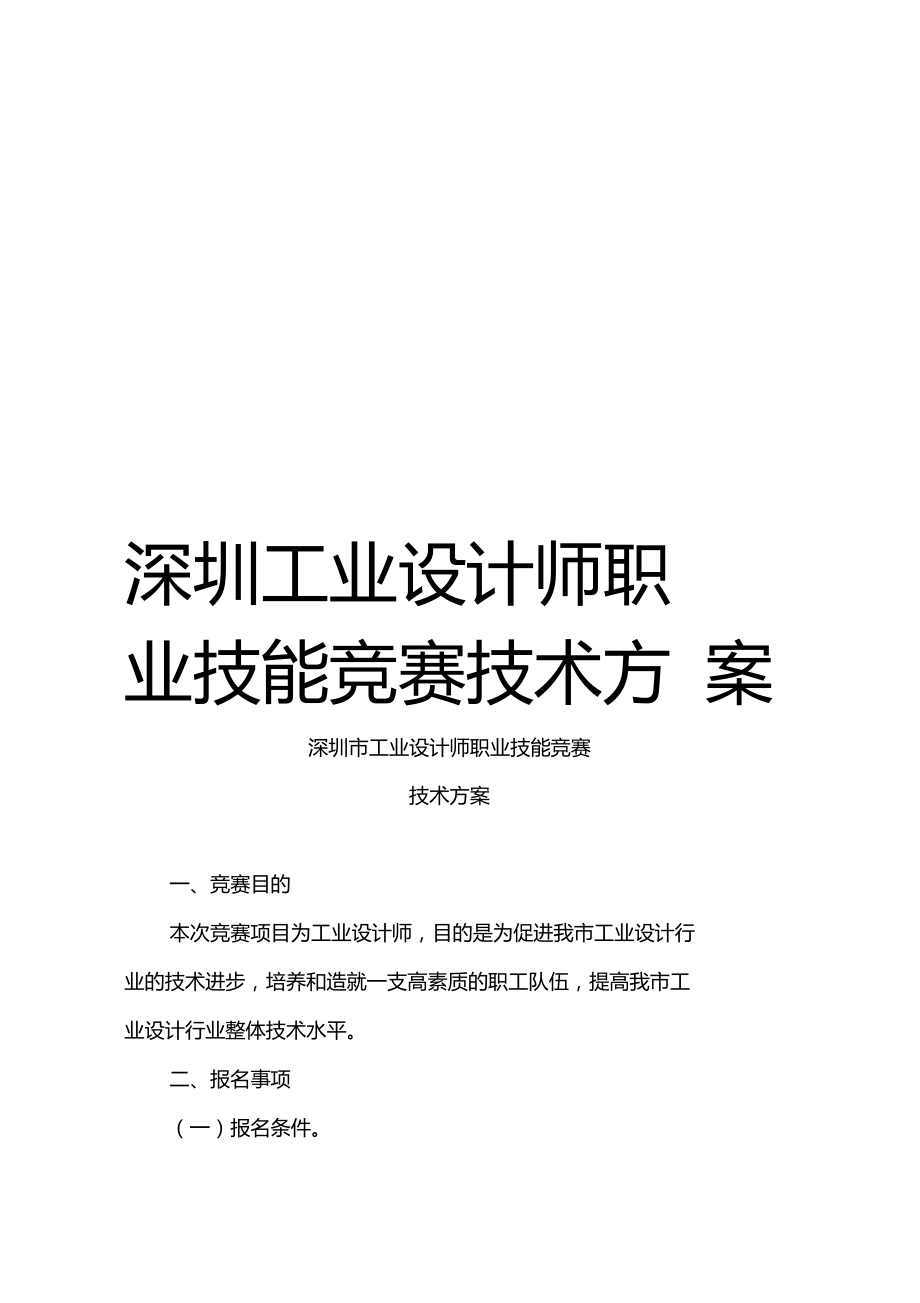 深圳工业设计师职业技能竞赛技术方 案

深圳市工业设计师职业技能竞赛

技术方案

一、竞赛目的

本次竞赛项目为工业设计师，目的是为促进我市工业设计行业的技术进步，培养和造就一支高素质的职工队伍，提高我市工业设计行业整体技术水平。

二、报名事项

（一）报名条件。